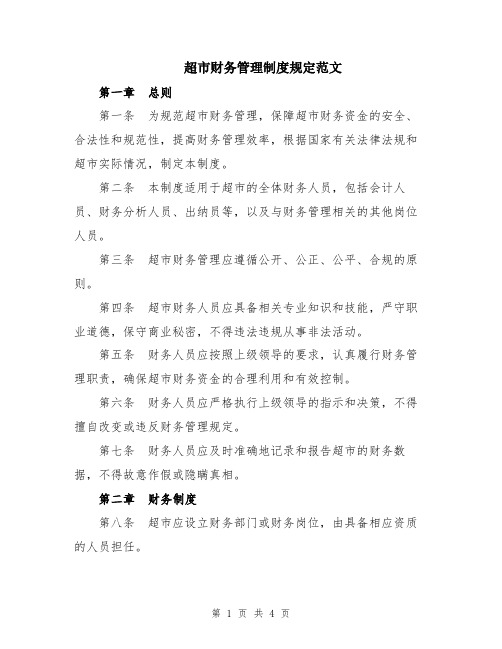 超市财务管理制度规定范文

第一章 总则

第一条 为规范超市财务管理，保障超市财务资金的安全、合法性和规范性，提高财务管理效率，根据国家有关法律法规和超市实际情况，制定本制度。

第二条 本制度适用于超市的全体财务人员，包括会计人员、财务分析人员、出纳员等，以及与财务管理相关的其他岗位人员。

第三条 超市财务管理应遵循公开、公正、公平、合规的原则。

第四条 超市财务人员应具备相关专业知识和技能，严守职业道德，保守商业秘密，不得违法违规从事非法活动。

第五条 财务人员应按照上级领导的要求，认真履行财务管理职责，确保超市财务资金的合理利用和有效控制。

第六条 财务人员应严格执行上级领导的指示和决策，不得擅自改变或违反财务管理规定。

第七条 财务人员应及时准确地记录和报告超市的财务数据，不得故意作假或隐瞒真相。

第二章 财务制度

第八条 超市应设立财务部门或财务岗位，由具备相应资质的人员担任。

第 1 页 共 4 页